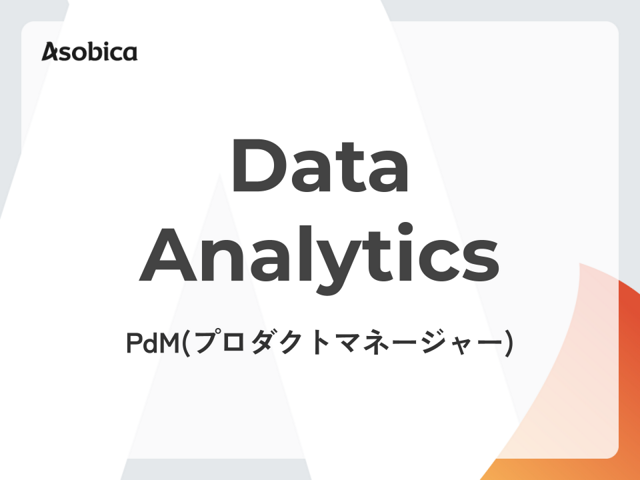 Asobica

Data Analytics

PdM(プロダクトマネージャー)